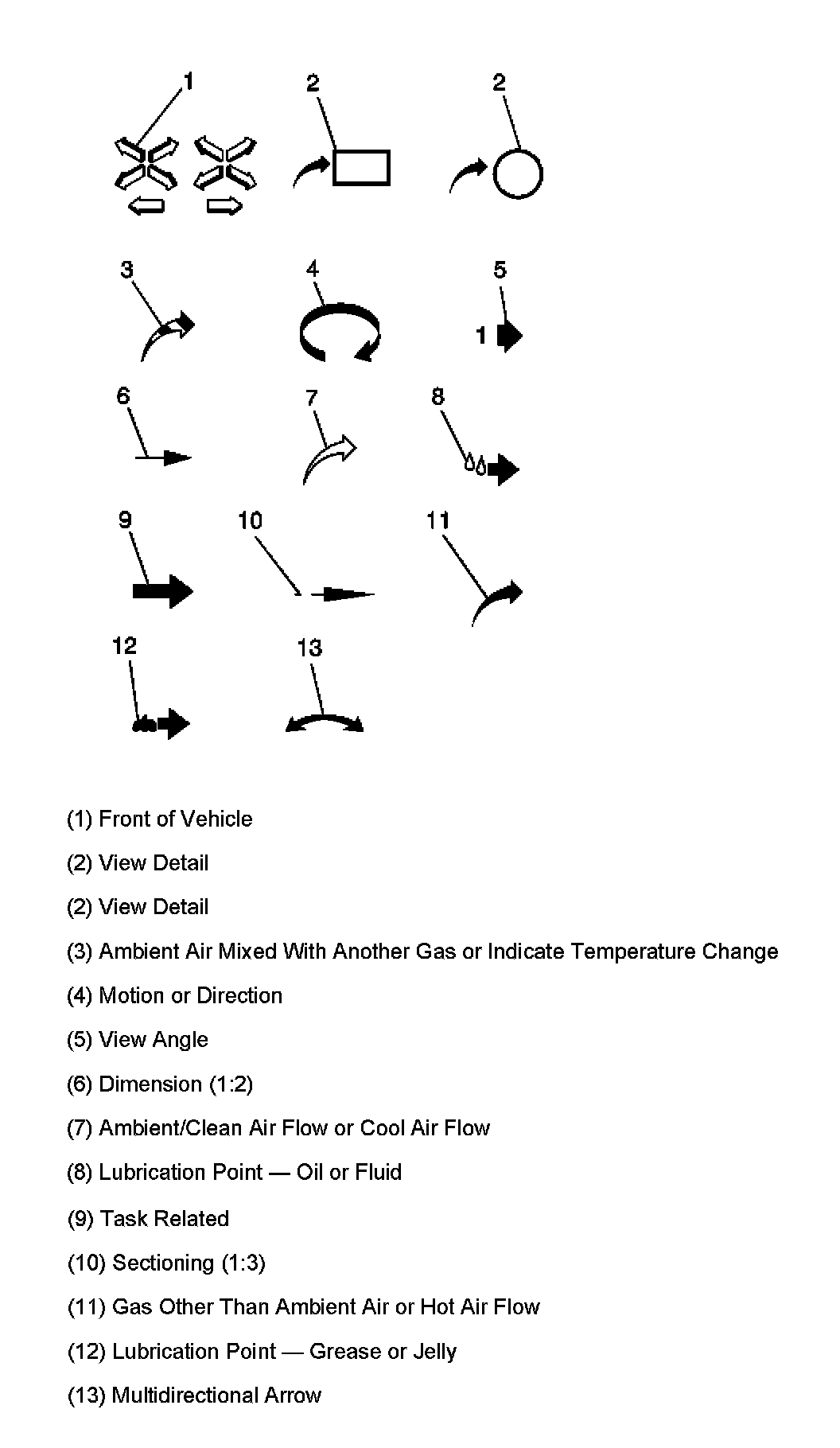 1 2 2

3 4 5

1

6 7 8

9 10 11

12 13

(1) Front of Vehicle

(2) View Detail

(2) View Detail

(3) Ambient Air Mixed With Another Gas or Indicate Temperature Change

(4) Motion or Direction

(5) View Angle

(6) Dimension (1:2)

(7) Ambient/Clean Air Flow or Cool Air Flow

(8) Lubrication Point — Oil or Fluid

(9) Task Related

(10) Sectioning (1:3)

(11) Gas Other Than Ambient Air or Hot Air Flow

(12) Lubrication Point — Grease or Jelly

(13) Multidirectional Arrow